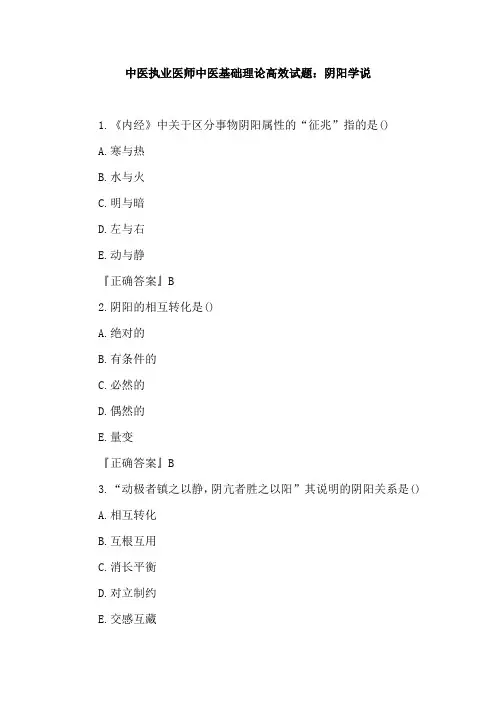 中医执业医师中医基础理论高效试题：阴阳学说

1.《内经》中关于区分事物阴阳属性的“征兆”指的是()

A.寒与热

B.水与火

C.明与暗

D.左与右

E.动与静

『正确答案』B

2.阴阳的相互转化是()

A.绝对的

B.有条件的

C.必然的

D.偶然的

E.量变

『正确答案』B

3.“动极者镇之以静，阴亢者胜之以阳”其说明的阴阳关系是()

A.相互转化

B.互根互用

C.消长平衡

D.对立制约

E.交感互藏